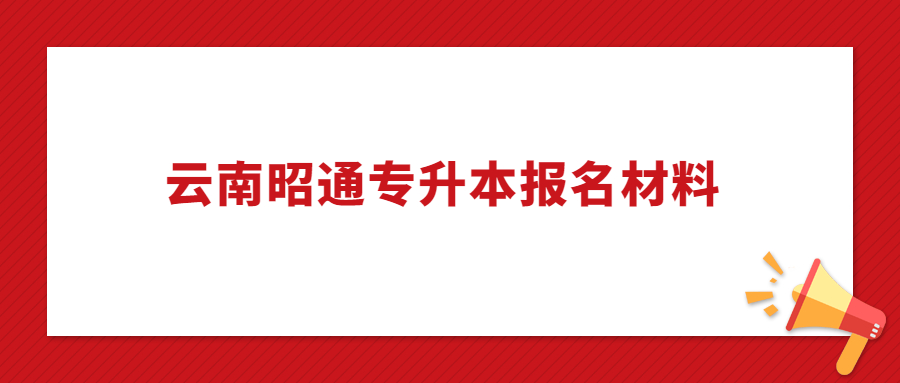 云南昭通专升本报名材料